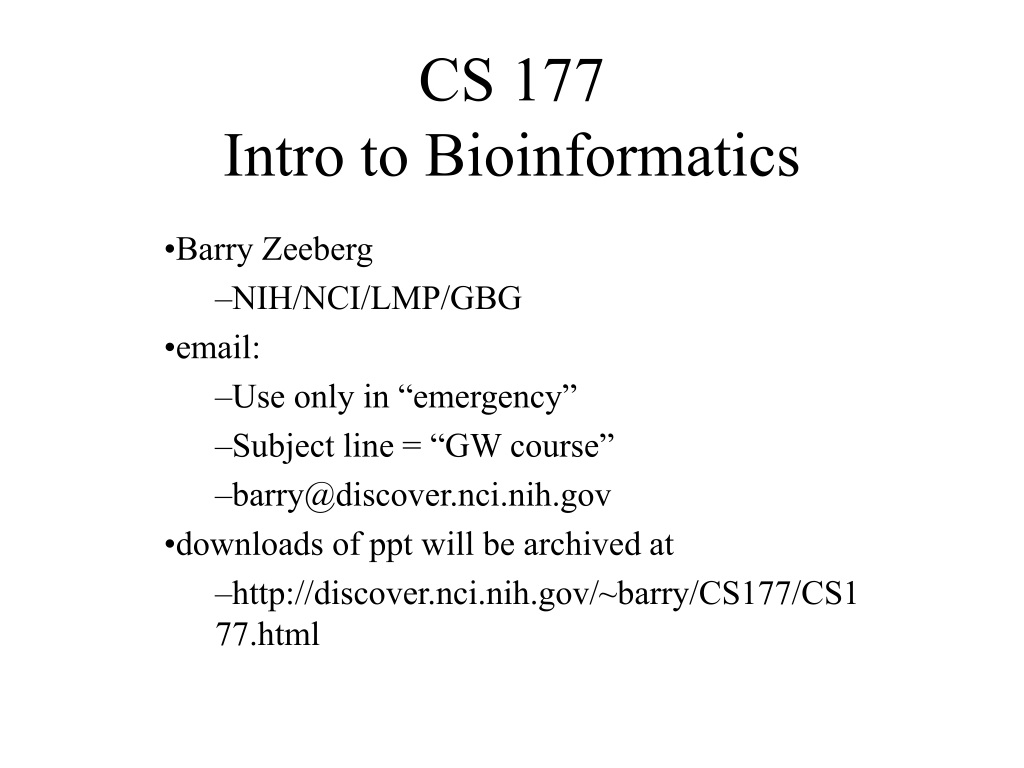 CS 177
Intro to Bioinformatics

•Barry Zeeberg
–NIH/NCI/LMP/GBG
•email:
–Use only in “emergency”
–Subject line = “GW course”
–barry@discover.nci.nih.gov
•downloads of ppt will be archived at
–http://discover.nci.nih.gov/~barry/CS177/CS177.html